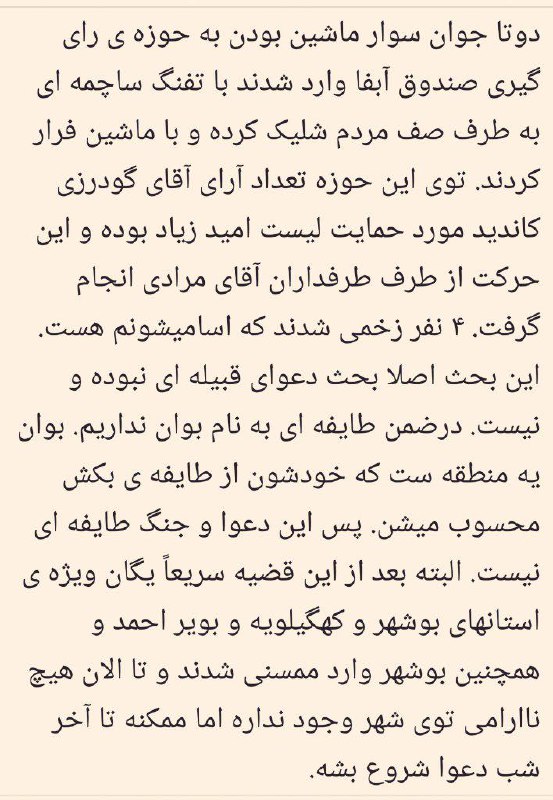 دوتا جوان سوار ماشین بودن به حوزه ی رای گیری صندوق آبفا وارد شدند با تفنگ ساچمه ای به طرف صف مردم شلیک کرده و با ماشین فرار کردند. توی این حوزه تعداد آرای آقای گودرزی کاندید مورد حمایت لیست امید زیاد بوده و این حرکت از طرف طرفداران آقای مرادی انجام گرفت. ۴ نفر زخمی شدند که اسامیشونم هست. این بحث اصلا بحث دعوای قبیله ای نبوده و نیست. درضمن طایفه ای به نام بوان نداریم. بوان یه منطقه ست که خودشون از طایفه ی بکش محسوب میشن. پس این دعوا و جنگ طایفه ای نیست. البته بعد از این قضیه سریعاً یگان ویژه ی استانهای بوشهر و کهگیلویه و بویر احمد و همچنین بوشهر وارد ممسنی شدند و تا الان هیچ ناارامی توی شهر وجود نداره اما ممکنه تا آخر شب دعوا شروع بشه.